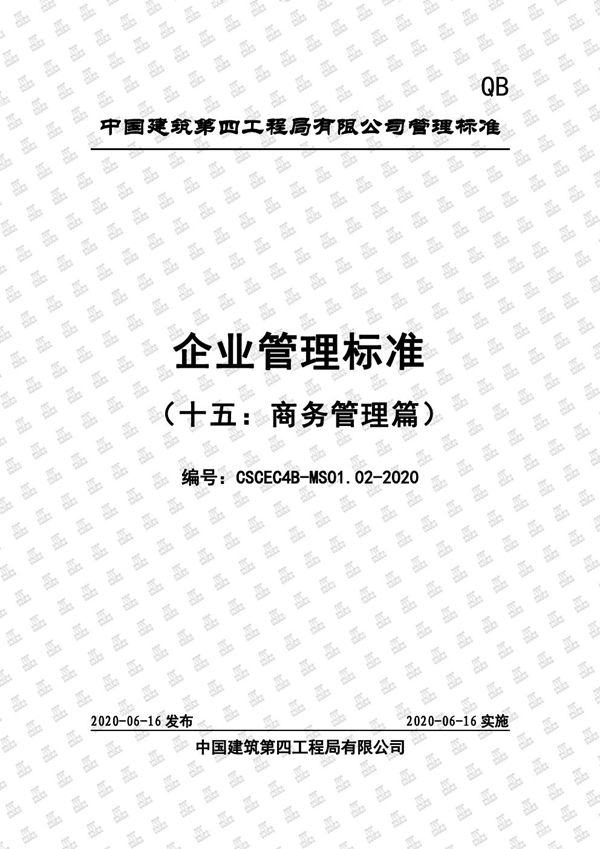 QB

中国建筑第四工程局有限公司管理标准

企业管理标准

（十五：商务管理篇）

编号：CSCEC4B-MS01.02-2020

2020-06-16 发布

2020-06-16 实施

中国建筑第四工程局有限公司